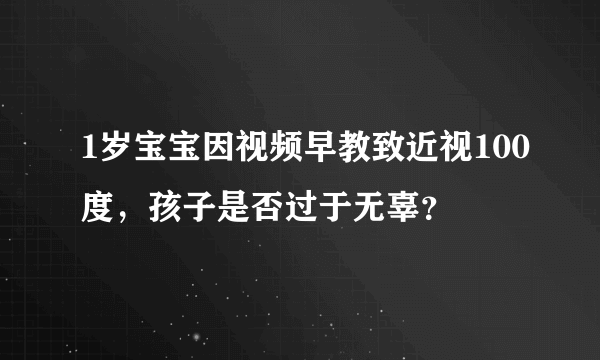 1岁宝宝因视频早教致近视100度，孩子是否过于无辜？